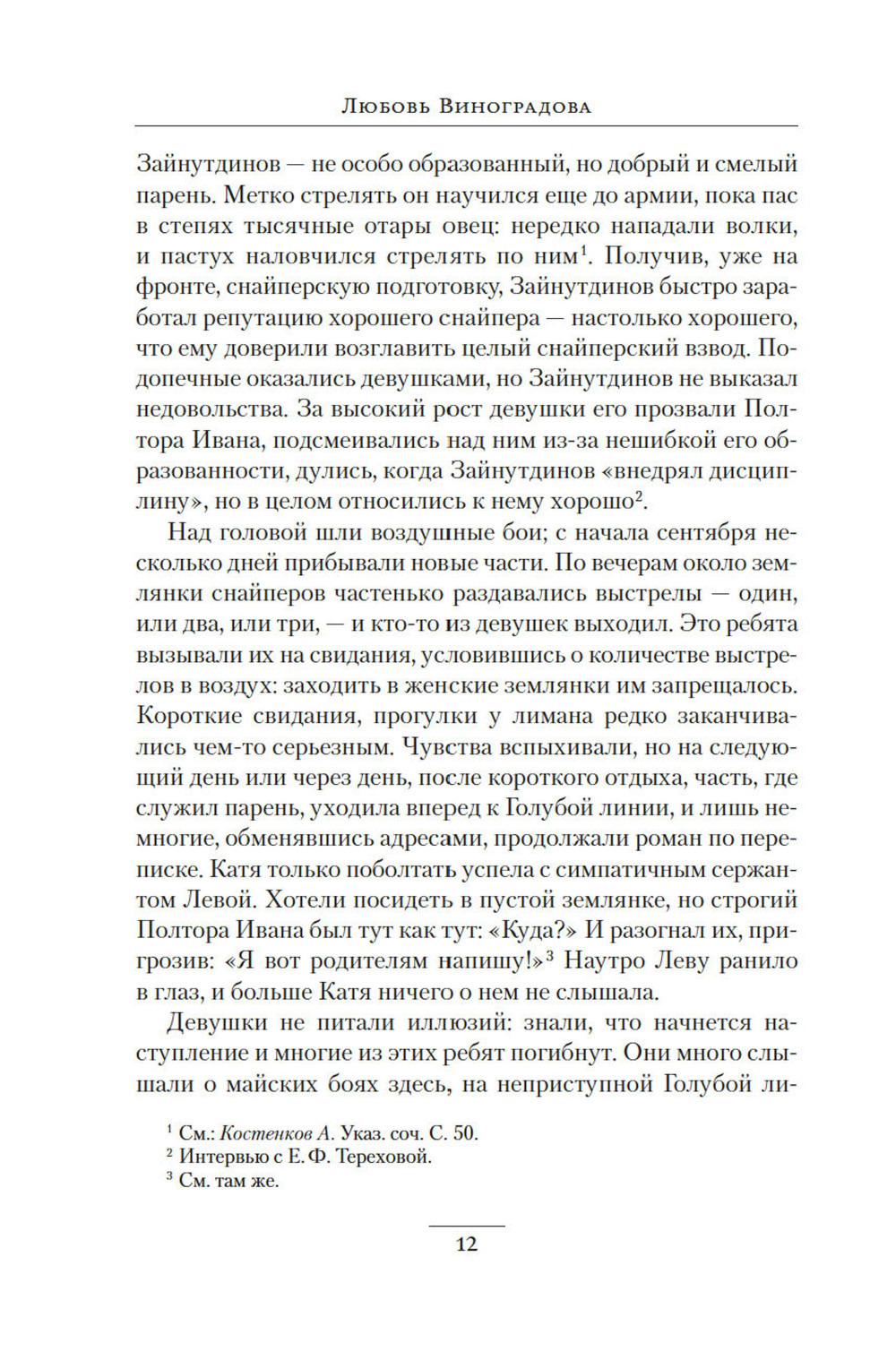 Любовь Виноградова

Зайнутдинов — не особо образованный, но добрый и смелый парень. Метко стрелять он научился еще до армии, пока пас в степях тысячные отары овец: нередко нападали волки, и пастух наловчился стрелять по ним$^1$. Получив, уже на фронте, снайперскую подготовку, Зайнутдинов быстро заработал репутацию хорошего снайпера — настолько хорошего, что ему доверили возглавить целый снайперский взвод. Подопечные оказались девушками, но Зайнутдинов не выказал недовольства. За высокий рост девушки его прозвали Полтора Ивана, подсмеивались над ним из-за нешибкой его образованности, дулись, когда Зайнутдинов «внедрял дисциплину», но в целом относились к нему хорошо$^2$.

Над головой шли воздушные бои; с начала сентября несколько дней прибывали новые части. По вечерам около землянки снайперов частенько раздавались выстрелы — один, или два, или три, — и кто-то из девушек выходил. Это ребята вызывали их на свидания, условившись о количестве выстрелов в воздух: заходить в женские землянки им запрещалось. Короткие свидания, прогулки у лимана редко заканчивались чем-то серьезным. Чувства вспыхивали, но на следующий день или через день, после короткого отдыха, часть, где служил парень, уходила вперед к Голубой линии, и лишь немногие, обменявшись адресами, продолжали роман по переписке. Катя только поболтать успела с симпатичным сержантом Левой. Хотели посидеть в пустой землянке, но строгий Полтора Ивана был тут как тут: «Куда?» И разогнал их, пригрозив: «Я вот родителям напишу!»$^3$ Наутро Леву ранило в глаз, и больше Катя ничего о нем не слышала.

Девушки не питали иллюзий: знали, что начнется наступление и многие из этих ребят погибнут. Они много слышали о майских боях здесь, на неприступной Голубой ли-

$^1$ См.: Костенков А. Указ. соч. С. 50.
$^2$ Интервью с Е. Ф. Тереховой.
$^3$ См. там же.

12